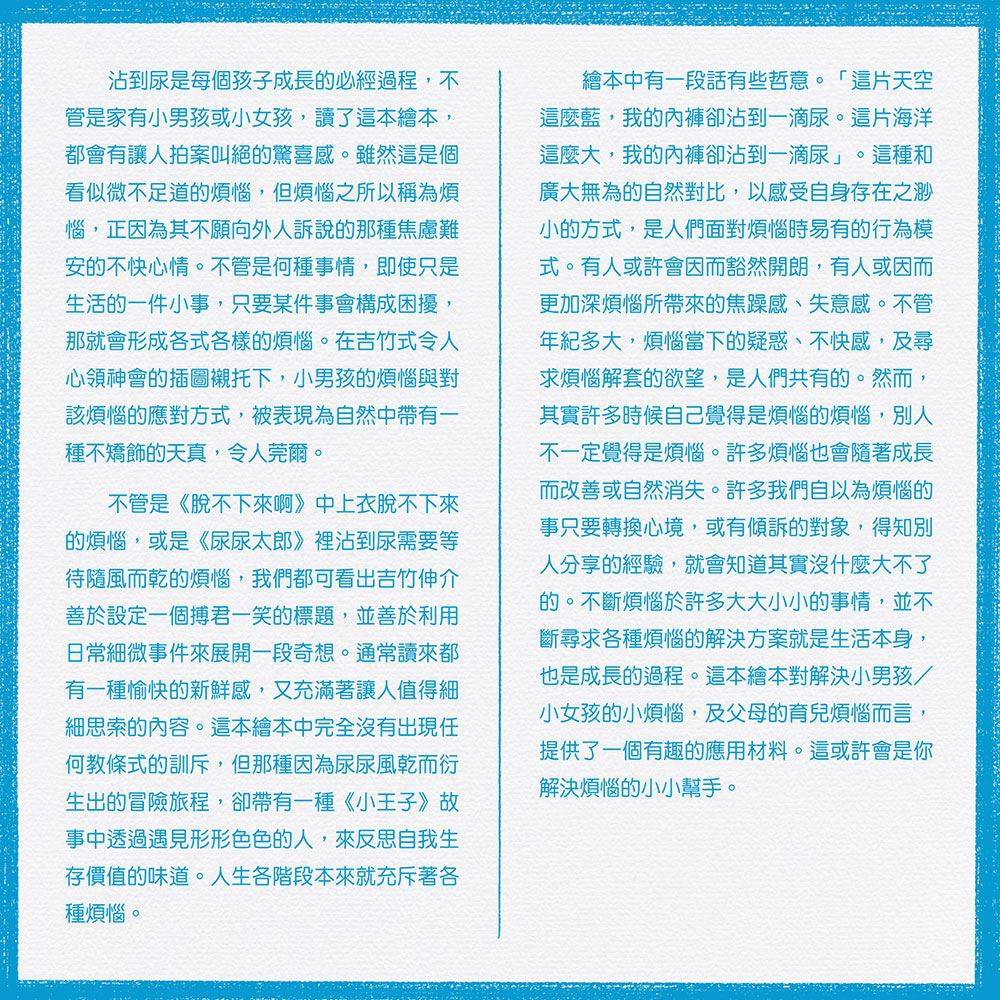 沾到尿是每個孩子成長的必經過程，不管是家有小男孩或小女孩，讀了這本繪本，都會有讓人拍案叫絕的驚喜感。雖然這是個看似微不足道的煩惱，但煩惱之所以稱為煩惱，正因為其不願向外人訴說的那種焦慮難安的不快心情。不管是何種事情，即使只是生活的一件小事，只要某件事會構成困擾，那就會形成各式各樣的煩惱。在吉竹式令人心領神會的插圖襯托下，小男孩的煩惱與對該煩惱的應對方式，被表現為自然中帶有一種不矯飾的天真，令人莞爾。

不管是《脫不下來啊》中上衣脫不下來的煩惱，或是《尿尿太郎》裡沾到尿需要等待隨風而乾的煩惱，我們都可看出吉竹伸介善於設定一個搏君一笑的標題，並善於利用日常細微事件來展開一段奇想。通常讀來都有一種愉快的新鮮感，又充滿著讓人值得細細思索的內容。這本繪本中完全沒有出現任何教條式的訓斥，但那種因為尿尿風乾而衍生出的冒險旅程，卻帶有一種《小王子》故事中透過遇見形形色色的人，來反思自我生存價值的味道。人生各階段本來就充斥著各種煩惱。

繪本中有一段話有些哲意。「這片天空這麼藍，我的內褲卻沾到一滴尿。這片海洋這麼大，我的內褲卻沾到一滴尿」。這種和廣大無為的自然對比，以感受自身存在之渺小的方式，是人們面對煩惱時易有的行為模式。有人或許會因而豁然開朗，有人或因而更加深煩惱所帶來的焦躁感、失意感。不管年紀多大，煩惱當下的疑惑、不快感，及尋求煩惱解套的欲望，是人們共有的。然而，其實許多時候自己覺得是煩惱的煩惱，別人不一定覺得是煩惱。許多煩惱也會隨著成長而改善或自然消失。許多我們自以為煩惱的事只要轉換心境，或有傾訴的對象，得知別人分享的經驗，就會知道其實沒什麼大不了的。不斷煩惱於許多大大小小的事情，並不斷尋求各種煩惱的解決方案就是生活本身，也是成長的過程。這本繪本對解決小男孩／小女孩的小煩惱，及父母的育兒煩惱而言，提供了一個有趣的應用材料。這或許會是你解決煩惱的小小幫手。